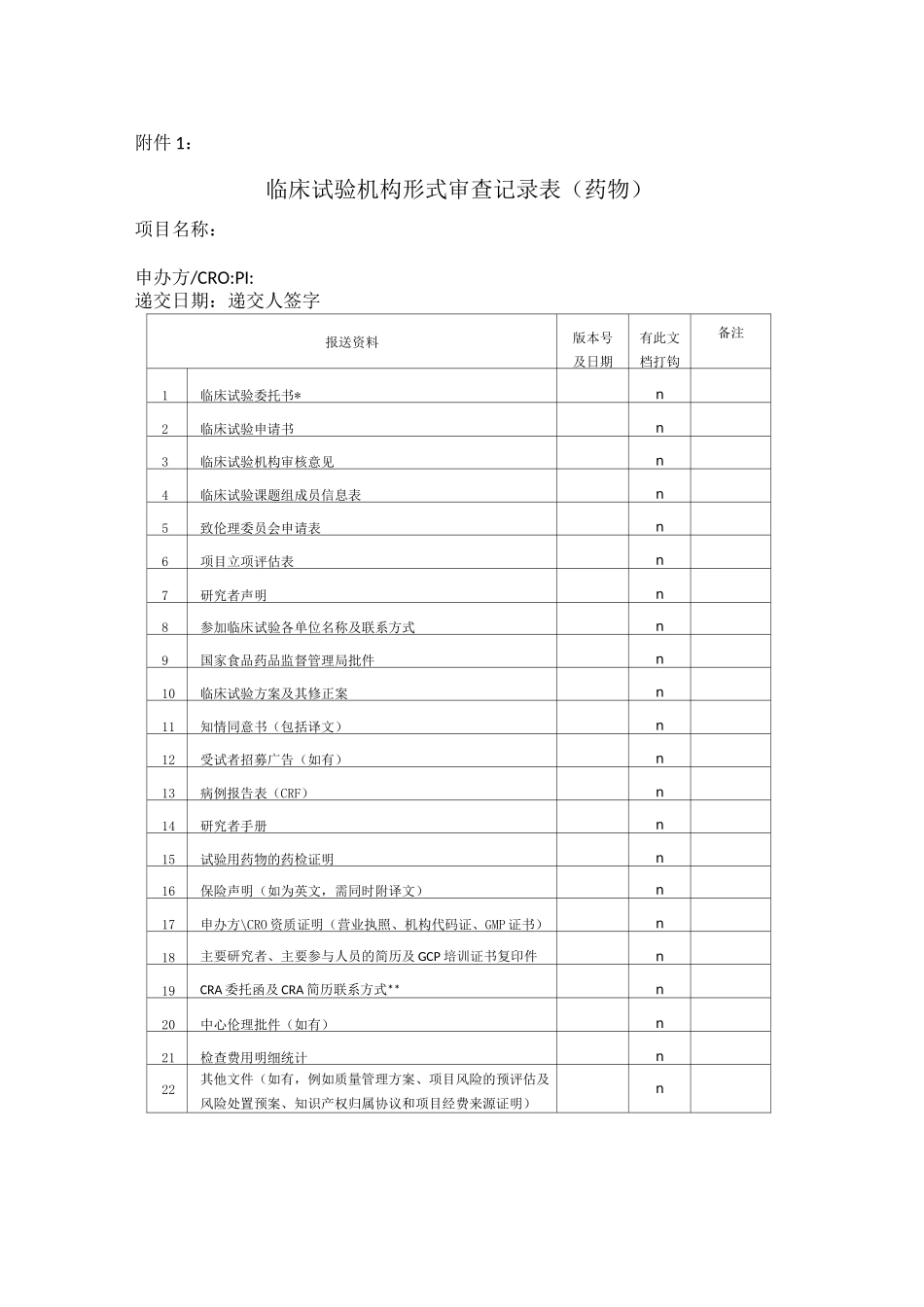 附件1：

临床试验机构形式审查记录表（药物）

项目名称：

申办方/CRO:PI:

递交日期：递交人签字

| 报送资料 | | 版本号及日期 | 有此文档打钩 | 备注 |
|---|---|---|---|---|
| 1 | 临床试验委托书* | | n | |
| 2 | 临床试验申请书 | | n | |
| 3 | 临床试验机构审核意见 | | n | |
| 4 | 临床试验课题组成员信息表 | | n | |
| 5 | 致伦理委员会申请表 | | n | |
| 6 | 项目立项评估表 | | n | |
| 7 | 研究者声明 | | n | |
| 8 | 参加临床试验各单位名称及联系方式 | | n | |
| 9 | 国家食品药品监督管理局批件 | | n | |
| 10 | 临床试验方案及其修正案 | | n | |
| 11 | 知情同意书（包括译文） | | n | |
| 12 | 受试者招募广告（如有） | | n | |
| 13 | 病例报告表（CRF） | | n | |
| 14 | 研究者手册 | | n | |
| 15 | 试验用药物的药检证明 | | n | |
| 16 | 保险声明（如为英文，需同时附译文） | | n | |
| 17 | 申办方\CRO资质证明（营业执照、机构代码证、GMP证书） | | n | |
| 18 | 主要研究者、主要参与人员的简历及GCP培训证书复印件 | | n | |
| 19 | CRA委托函及CRA简历联系方式** | | n | |
| 20 | 中心伦理批件（如有） | | n | |
| 21 | 检查费用明细统计 | | n | |
| 22 | 其他文件（如有，例如质量管理方案、项目风险的预评估及风险处置预案、知识产权归属协议和项目经费来源证明） | | n | |